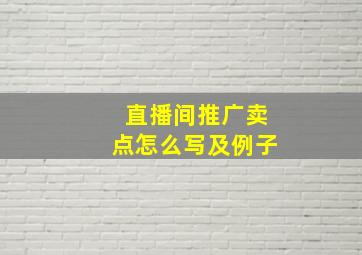 直播间推广卖点怎么写及例子